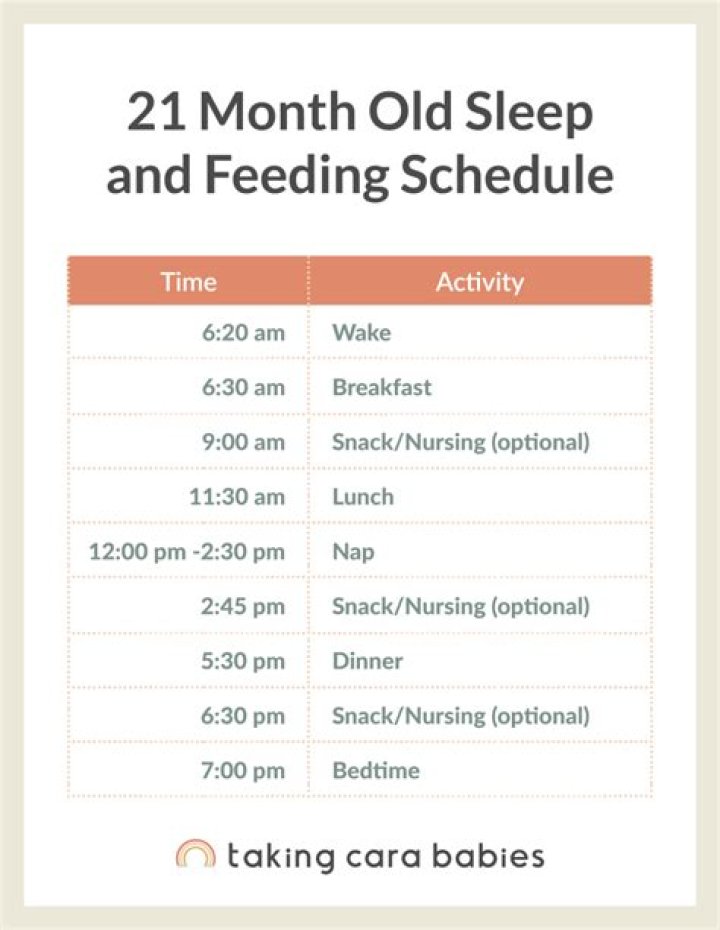 21 Month Old Sleep and Feeding Schedule

| Time | Activity |
|---|---|
| 6:20 am | Wake |
| 6:30 am | Breakfast |
| 9:00 am | Snack/Nursing (optional) |
| 11:30 am | Lunch |
| 12:00 pm -2:30 pm | Nap |
| 2:45 pm | Snack/Nursing (optional) |
| 5:30 pm | Dinner |
| 6:30 pm | Snack/Nursing (optional) |
| 7:00 pm | Bedtime |

taking cara babies